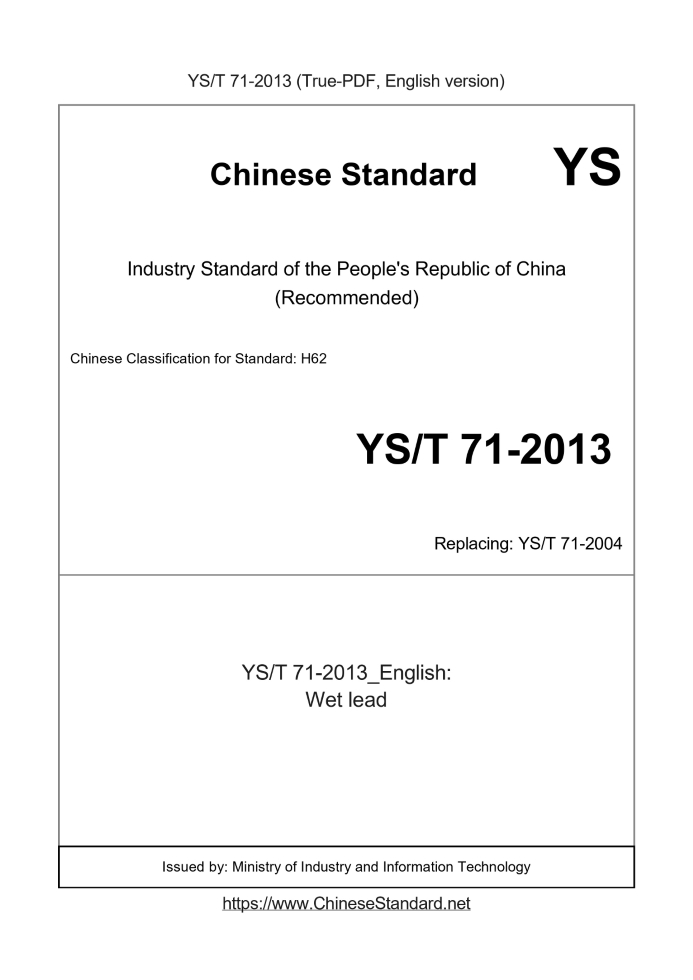 YS/T 71-2013 (True-PDF, English version)

Chinese Standard

YS

Industry Standard of the People's Republic of China
(Recommended)

Chinese Classification for Standard: H62

YS/T 71-2013

Replacing: YS/T 71-2004

YS/T 71-2013_English:
Wet lead

Issued by: Ministry of Industry and Information Technology

https://www.ChineseStandard.net